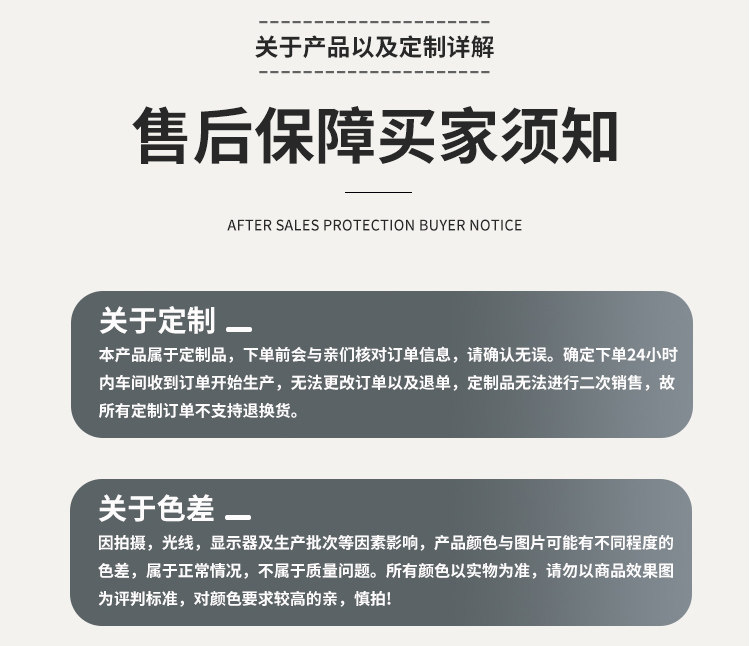 关于产品以及定制详解

售后保障买家须知

AFTER SALES PROTECTION BUYER NOTICE

关于定制

本产品属于定制品，下单前会与亲们核对订单信息，请确认无误。确定下单24小时内车间收到订单开始生产，无法更改订单以及退单，定制品无法进行二次销售，故所有定制订单不支持退换货。

关于色差

因拍摄，光线，显示器及生产批次等因素影响，产品颜色与图片可能有不同程度的色差，属于正常情况，不属于质量问题。所有颜色以实物为准，请勿以商品效果图为评判标准，对颜色要求较高的亲，慎拍!